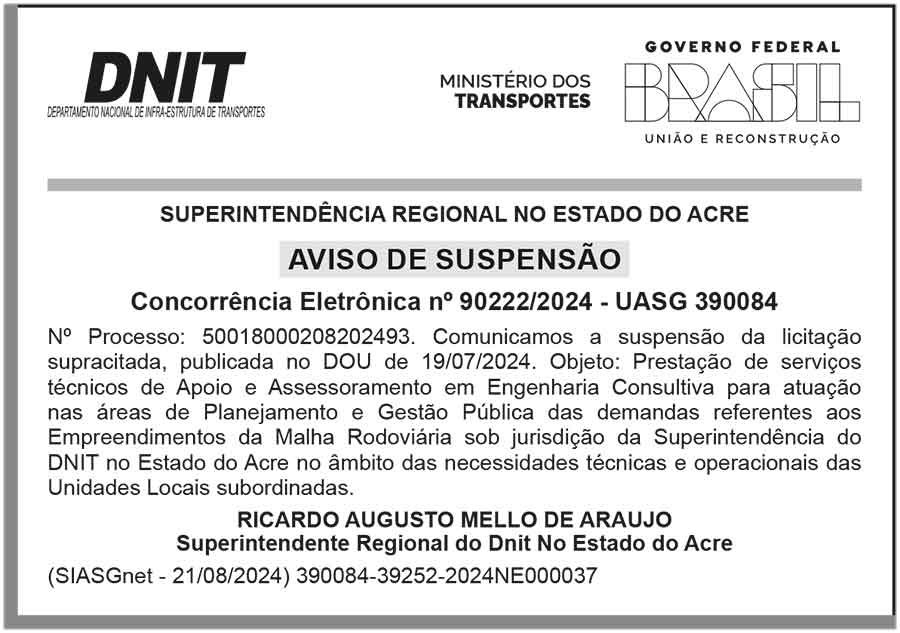 DNIT
DEPARTAMENTO NACIONAL DE INFRA-ESTRUTURA DE TRANSPORTES

MINISTÉRIO DOS TRANSPORTES

GOVERNO FEDERAL
BRASIL
UNIÃO E RECONSTRUÇÃO

SUPERINTENDÊNCIA REGIONAL NO ESTADO DO ACRE

AVISO DE SUSPENSÃO

Concorrência Eletrônica nº 90222/2024 - UASG 390084

Nº Processo: 50018000208202493. Comunicamos a suspensão da licitação supracitada, publicada no DOU de 19/07/2024. Objeto: Prestação de serviços técnicos de Apoio e Assessoramento em Engenharia Consultiva para atuação nas áreas de Planejamento e Gestão Pública das demandas referentes aos Empreendimentos da Malha Rodoviária sob jurisdição da Superintendência do DNIT no Estado do Acre no âmbito das necessidades técnicas e operacionais das Unidades Locais subordinadas.

RICARDO AUGUSTO MELLO DE ARAUJO
Superintendente Regional do Dnit No Estado do Acre

(SIASGnet - 21/08/2024) 390084-39252-2024NE000037